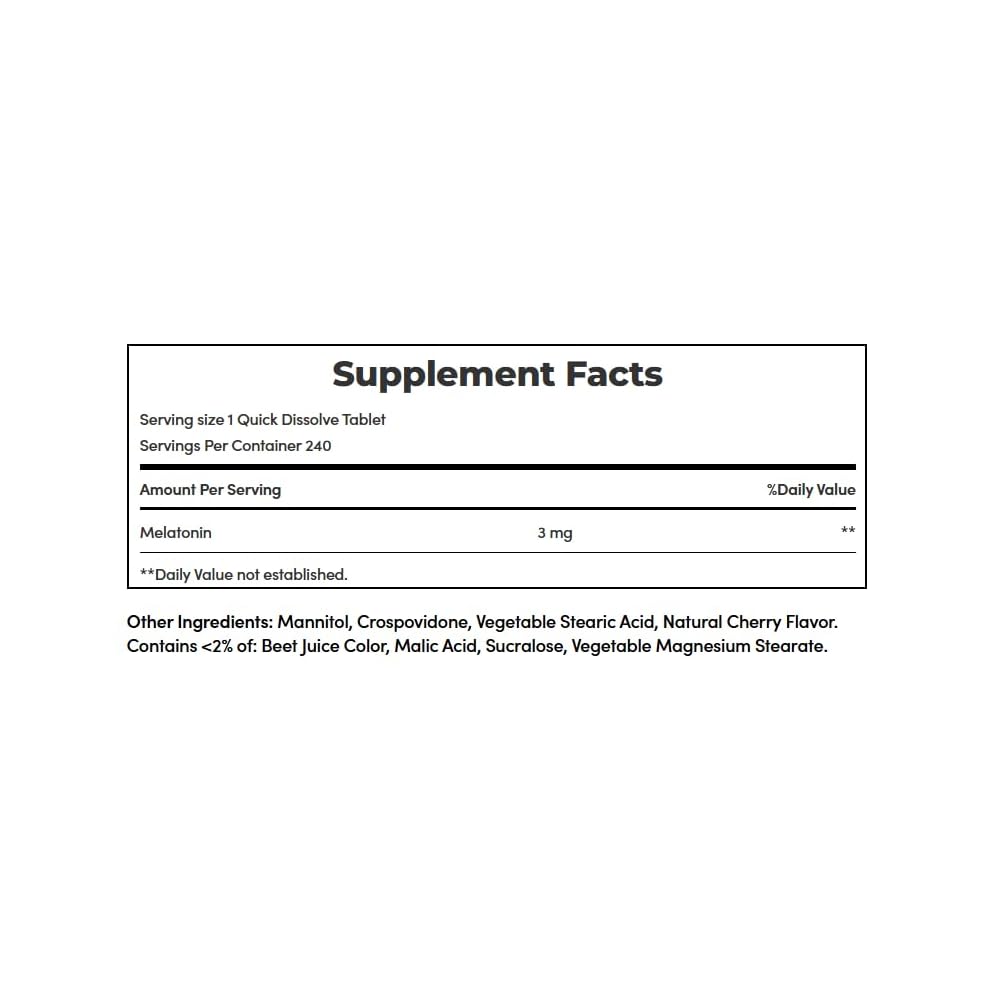 Supplement Facts

Serving size 1 Quick Dissolve Tablet
Servings Per Container 240

| Amount Per Serving | | %Daily Value |
|---|---|---|
| Melatonin | 3 mg | ** |

**Daily Value not established.

Other Ingredients: Mannitol, Crospovidone, Vegetable Stearic Acid, Natural Cherry Flavor. Contains <2% of: Beet Juice Color, Malic Acid, Sucralose, Vegetable Magnesium Stearate.